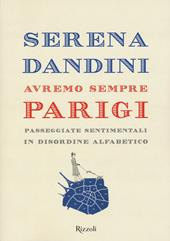 SERENA
DANDINI

AVREMO SEMPRE
PARIGI

PASSEGGIATE SENTIMENTALI
IN DISORDINE ALFABETICO

Rizzoli